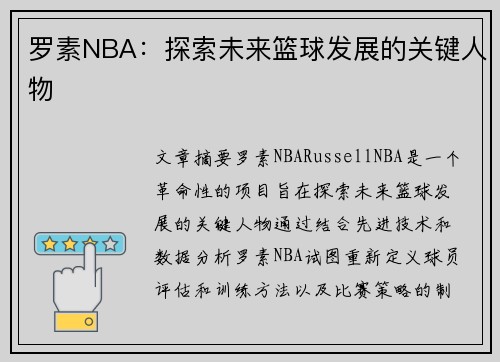 罗素NBA：探索未来篮球发展的关键人物

文章摘要罗素NBARussellNBA是一个革命性的项目旨在探索未来篮球发展的关键人物通过结合先进技术和数据分析罗素NBA试图重新定义球员评估和训练方法以及比赛策略的制